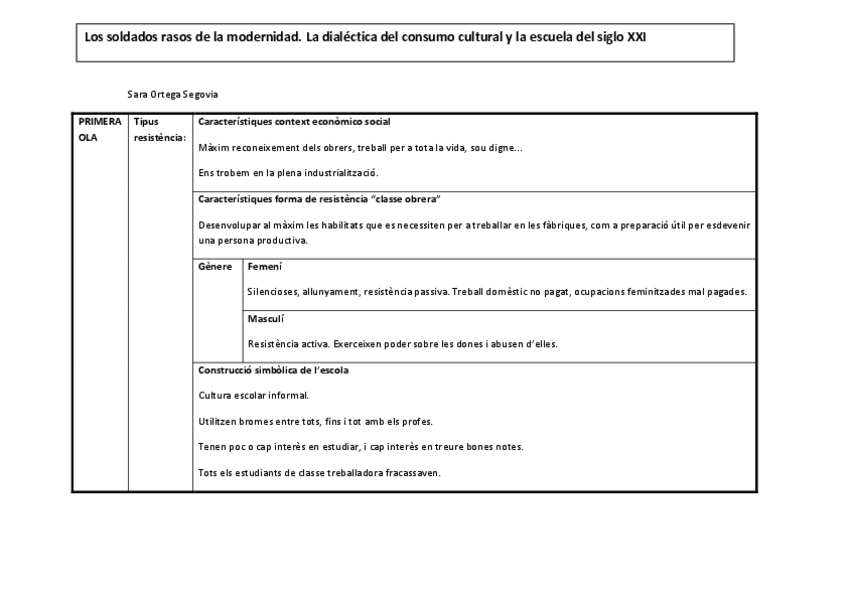 Los soldados rasos de la modernidad. La dialéctica del consumo cultural y la escuela del siglo XXI

Sara Ortega Segovia

| PRIMERA OLA | Tipus resistència: | Característiques context econòmico social<br><br>Màxim reconeixement dels obrers, treball per a tota la vida, sou digne...<br><br>Ens trobem en la plena industrialització. | |
|---|---|---|---|
| | | Característiques forma de resistència "classe obrera"<br><br>Desenvolupar al màxim les habilitats que es necessiten per a treballar en les fàbriques, com a preparació útil per esdevenir una persona productiva. | |
| | | Gènere | Femení<br><br>Silencioses, allunyament, resistència passiva. Treball domèstic no pagat, ocupacions feminitzades mal pagades. |
| | | | Masculí<br><br>Resistència activa. Exerceixen poder sobre les dones i abusen d'elles. |
| | | Construcció simbòlica de l'escola<br><br>Cultura escolar informal.<br><br>Utilitzen bromes entre tots, fins i tot amb els profes.<br><br>Tenen poc o cap interès en estudiar, i cap interès en treure bones notes.<br><br>Tots els estudiants de classe treballadora fracassaven. | |